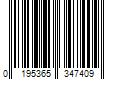 0 195365 347409